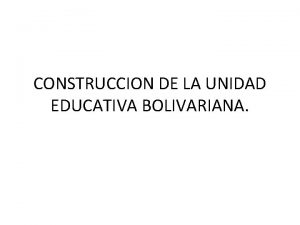 CONSTRUCCION DE LA UNIDAD EDUCATIVA BOLIVARIANA.